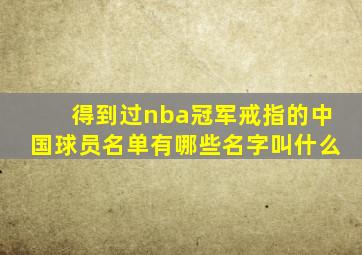 得到过nba冠军戒指的中国球员名单有哪些名字叫什么